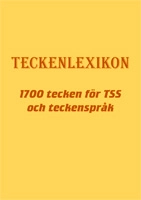 TECKENLEXIKON

1700 tecken för TSS och teckenspråk